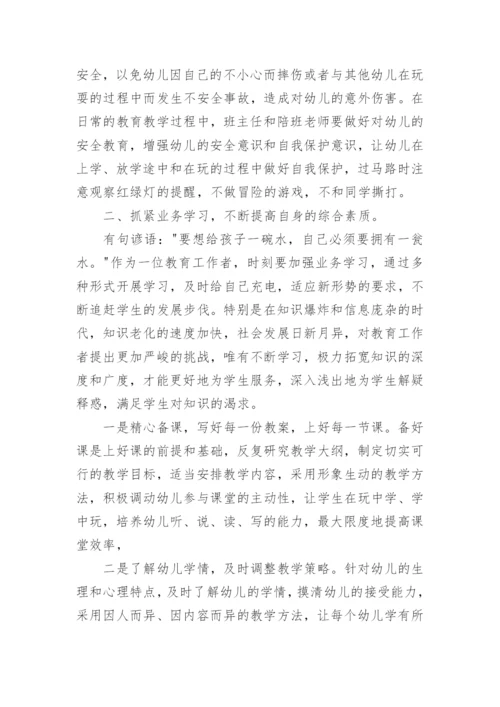 安全，以免幼儿因自己的不小心而摔伤或者与其他幼儿在玩耍的过程中而发生不安全事故，造成对幼儿的意外伤害。在日常的教育教学过程中，班主任和陪班老师要做好对幼儿的安全教育，增强幼儿的安全意识和自我保护意识，让幼儿在上学、放学途中和在玩的过程中做好自我保护，过马路时注意观察红绿灯的提醒，不做冒险的游戏，不和同学撕打。

二、抓紧业务学习，不断提高自身的综合素质。

有句谚语："要想给孩子一碗水，自己必须要拥有一瓮水。"作为一位教育工作者，时刻要加强业务学习，通过多种形式开展学习，及时给自己充电，适应新形势的要求，不断追赶学生的发展步伐。特别是在知识爆炸和信息庞杂的时代，知识老化的速度加快，社会发展日新月异，对教育工作者提出更加严峻的挑战，唯有不断学习，极力拓宽知识的深度和广度，才能更好地为学生服务，深入浅出地为学生解疑释惑，满足学生对知识的渴求。

一是精心备课，写好每一份教案，上好每一节课。备好课是上好课的前提和基础，反复研究教学大纲，制定切实可行的教学目标，适当安排教学内容，采用形象生动的教学方法，积极调动幼儿参与课堂的主动性，让学生在玩中学、学中玩，培养幼儿听、说、读、写的能力，最大限度地提高课堂效率，

二是了解幼儿学情，及时调整教学策略。针对幼儿的生理和心理特点，及时了解幼儿的学情，摸清幼儿的接受能力，采用因人而异、因内容而异的教学方法，让每个幼儿学有所